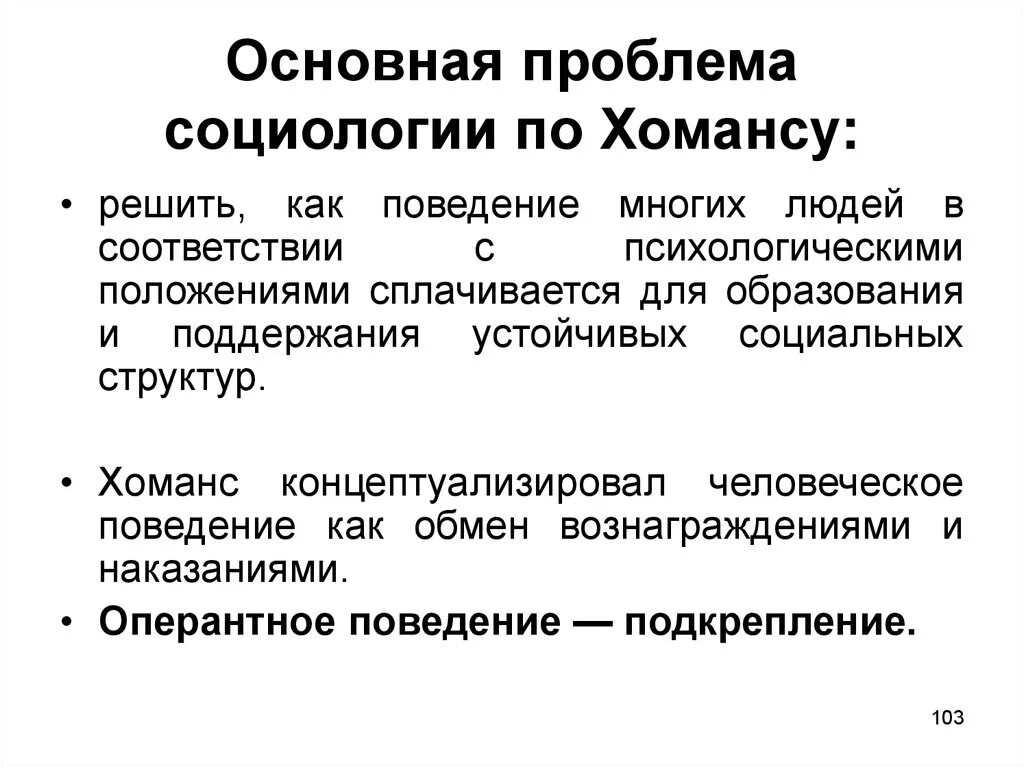 Основная проблема социологии по Хомансу:

• решить, как поведение многих людей в соответствии с психологическими положениями сплачивается для образования и поддержания устойчивых социальных структур.

• Хоманс концептуализировал человеческое поведение как обмен вознаграждениями и наказаниями.

• Оперантное поведение — подкрепление.

103